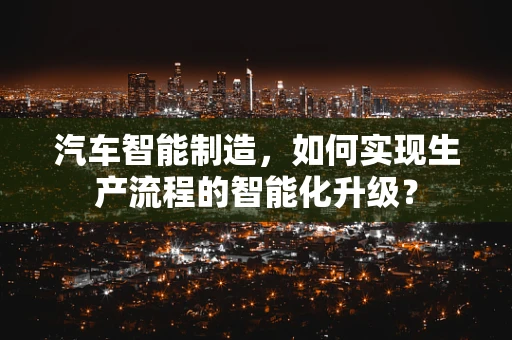 汽车智能制造，如何实现生产流程的智能化升级？